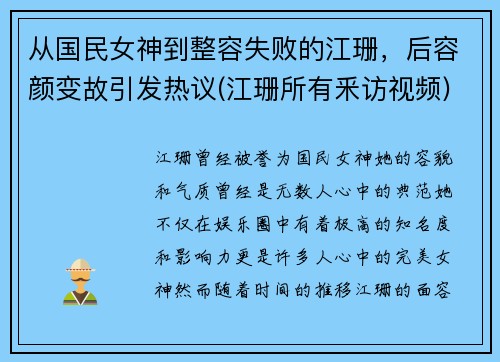 从国民女神到整容失败的江珊，后容颜变故引发热议(江珊所有采访视频)

江珊曾经被誉为国民女神她的容貌和气质曾经是无数人心中的典范她不仅在娱乐圈中有着极高的知名度和影响力更是许多人心中的完美女神然而随着时间的推移江珊的面容